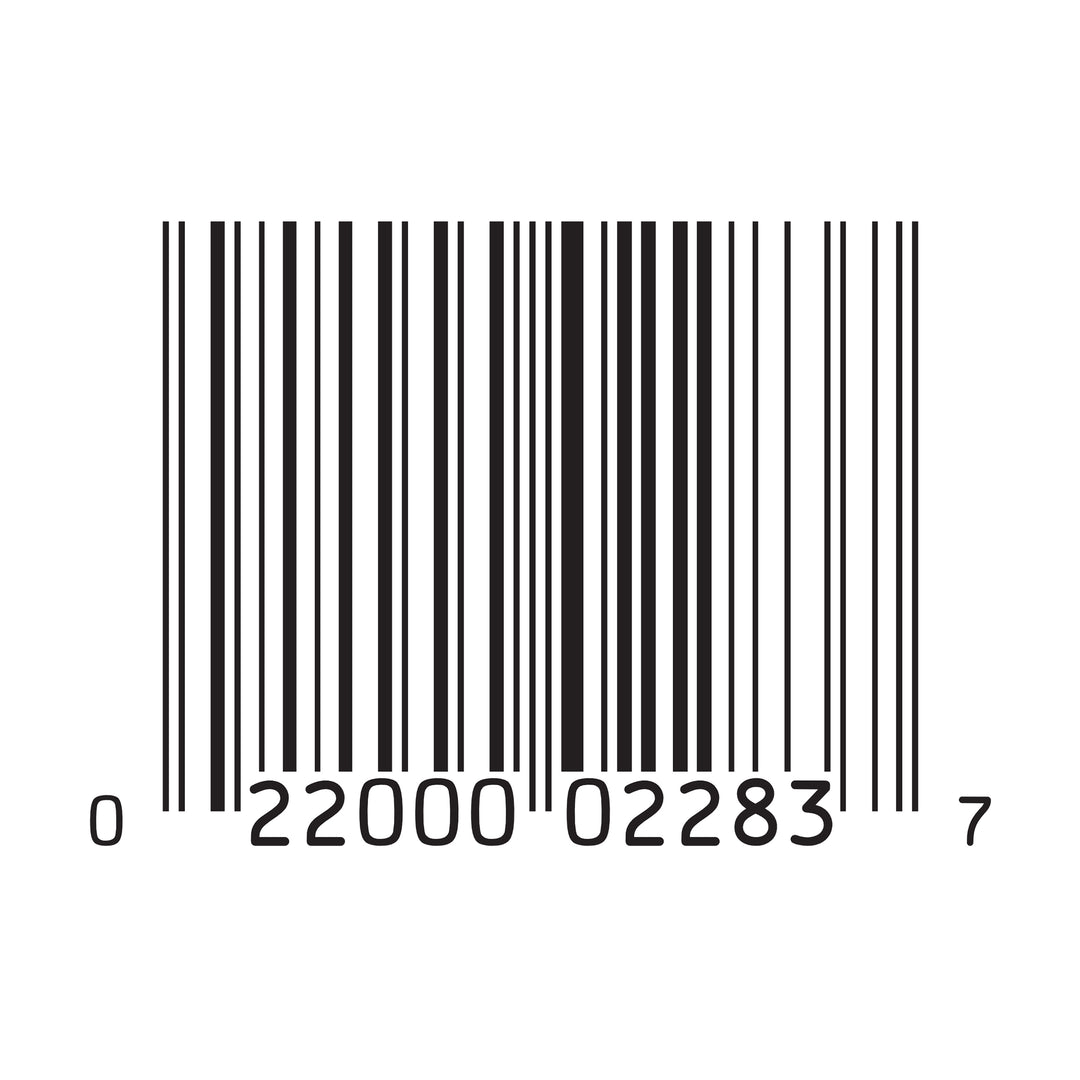 0 22000 02283 7